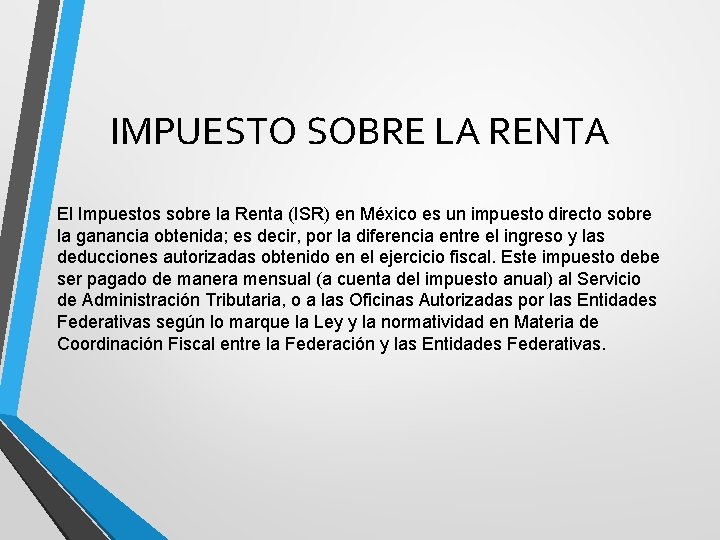 IMPUESTO SOBRE LA RENTA

El Impuestos sobre la Renta (ISR) en México es un impuesto directo sobre la ganancia obtenida; es decir, por la diferencia entre el ingreso y las deducciones autorizadas obtenido en el ejercicio fiscal. Este impuesto debe ser pagado de manera mensual (a cuenta del impuesto anual) al Servicio de Administración Tributaria, o a las Oficinas Autorizadas por las Entidades Federativas según lo marque la Ley y la normatividad en Materia de Coordinación Fiscal entre la Federación y las Entidades Federativas.